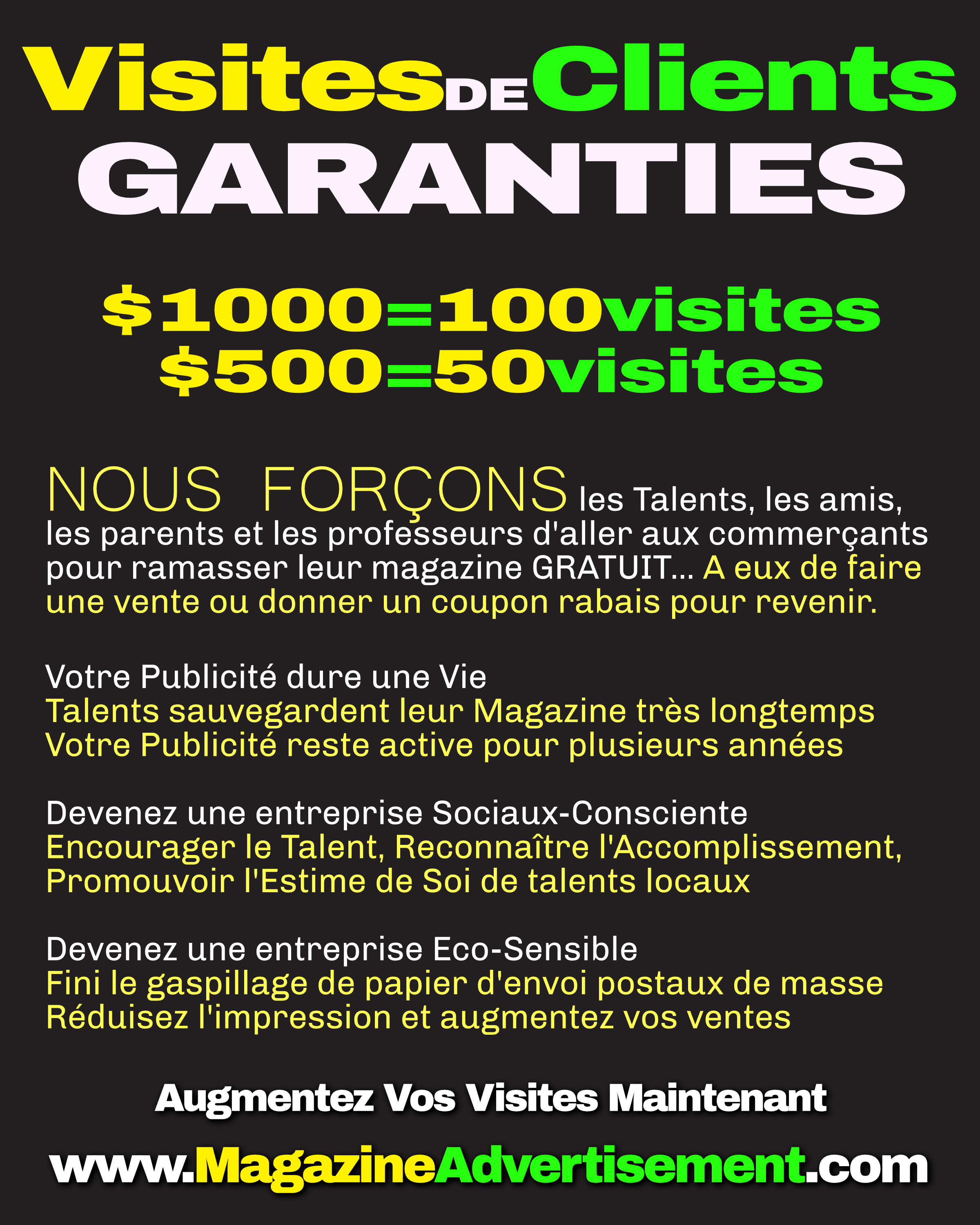 VisitesDEClients
GARANTIES

$1000=100visites
$500=50visites

NOUS FORÇONS les Talents, les amis, les parents et les professeurs d'aller aux commerçants pour ramasser leur magazine GRATUIT... A eux de faire une vente ou donner un coupon rabais pour revenir.

Votre Publicité dure une Vie
Talents sauvegardent leur Magazine très longtemps
Votre Publicité reste active pour plusieurs années

Devenez une entreprise Sociaux-Consciente
Encourager le Talent, Reconnaître l'Accomplissement,
Promouvoir l'Estime de Soi de talents locaux

Devenez une entreprise Eco-Sensible
Fini le gaspillage de papier d'envoi postaux de masse
Réduisez l'impression et augmentez vos ventes

Augmentez Vos Visites Maintenant

www.MagazineAdvertisement.com